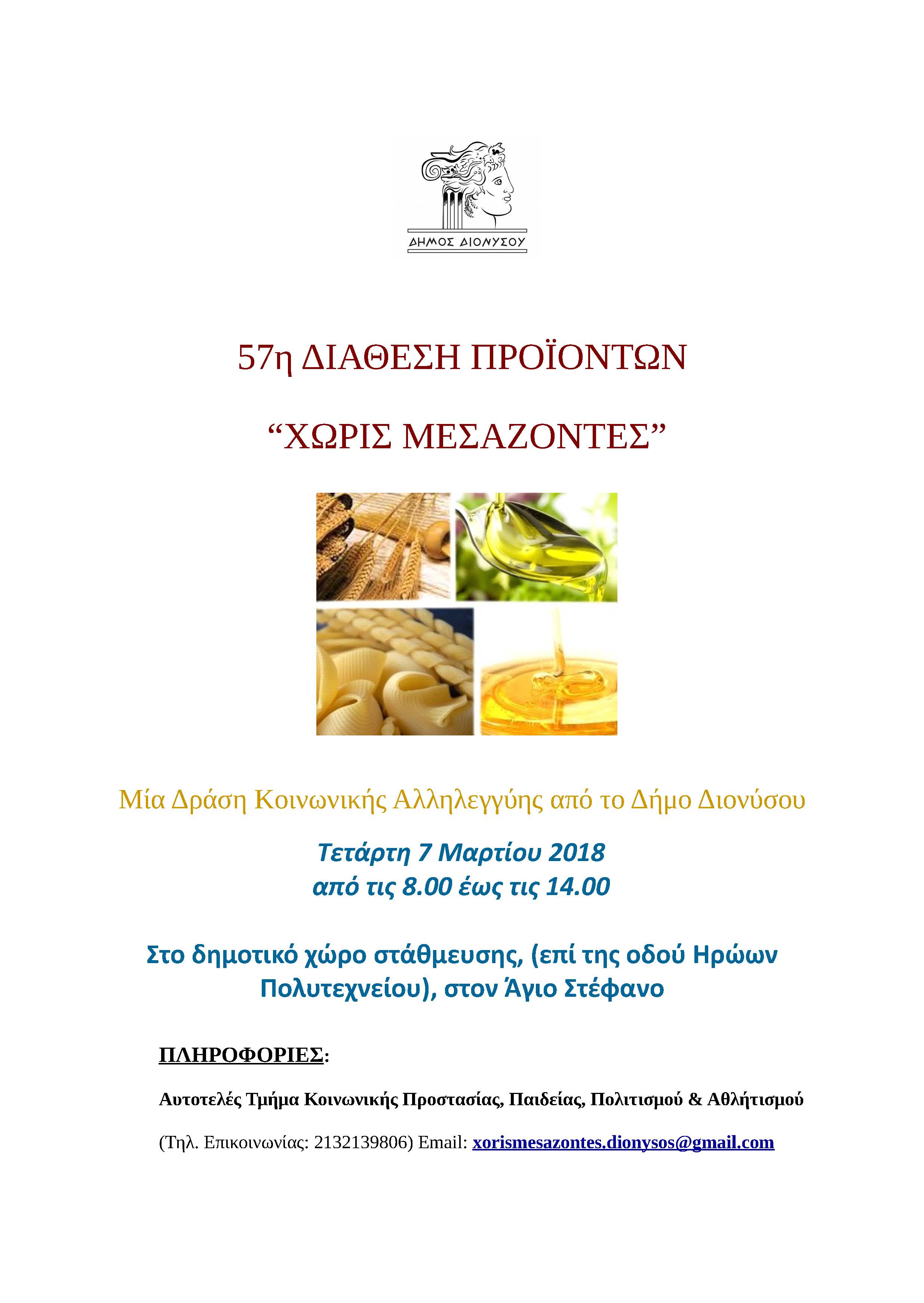 ΔΗΜΟΣ ΔΙΟΝΥΣΟΥ

57η ΔΙΑΘΕΣΗ ΠΡΟΪΟΝΤΩΝ

“ΧΩΡΙΣ ΜΕΣΑΖΟΝΤΕΣ”

Μία Δράση Κοινωνικής Αλληλεγγύης από το Δήμο Διονύσου

Τετάρτη 7 Μαρτίου 2018
από τις 8.00 έως τις 14.00

Στο δημοτικό χώρο στάθμευσης, (επί της οδού Ηρώων Πολυτεχνείου), στον Άγιο Στέφανο

ΠΛΗΡΟΦΟΡΙΕΣ:

Αυτοτελές Τμήμα Κοινωνικής Προστασίας, Παιδείας, Πολιτισμού & Αθλήτισμού

(Τηλ. Επικοινωνίας: 2132139806) Email: xorismesazontes.dionysos@gmail.com